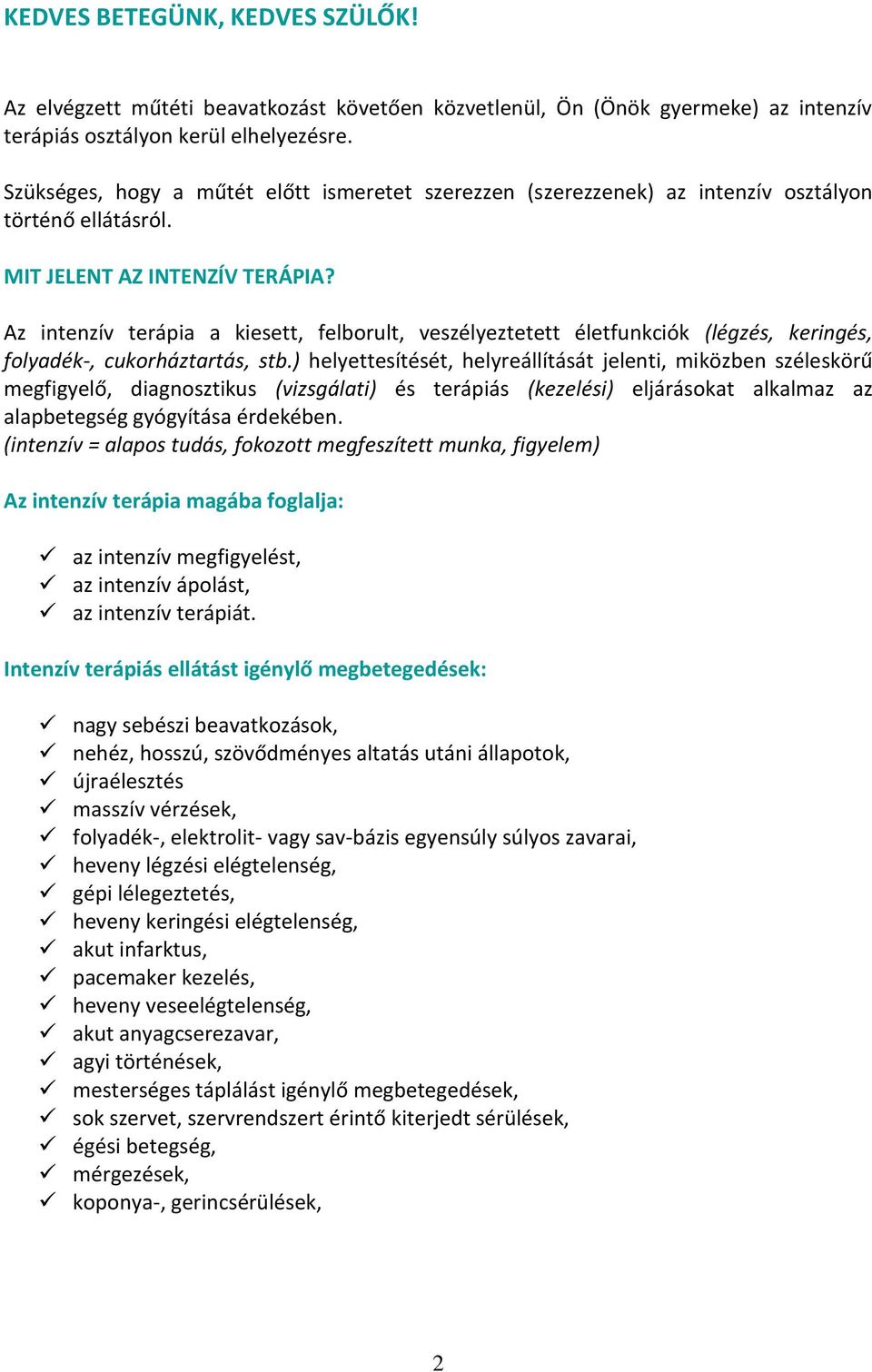 KEDVES BETEGÜNK, KEDVES SZÜLŐK!

Az elvégzett műtéti beavatkozást követően közvetlenül, Ön (Önök gyermeke) az intenzív terápiás osztályon kerül elhelyezésre.

Szükséges, hogy a műtét előtt ismeretet szerezzen (szerezzenek) az intenzív osztályon történő ellátásról.

MIT JELENT AZ INTENZÍV TERÁPIA?

Az intenzív terápia a kiesett, felborult, veszélyeztetett életfunkciók (légzés, keringés, folyadék-, cukorháztartás, stb.) helyettesítését, helyreállítását jelenti, miközben széleskörű megfigyelő, diagnosztikus (vizsgálati) és terápiás (kezelési) eljárásokat alkalmaz az alapbetegség gyógyítása érdekében.
(intenzív = alapos tudás, fokozott megfeszített munka, figyelem)

Az intenzív terápia magába foglalja:

✓ az intenzív megfigyelést,
✓ az intenzív ápolást,
✓ az intenzív terápiát.

Intenzív terápiás ellátást igénylő megbetegedések:

✓ nagy sebészi beavatkozások,
✓ nehéz, hosszú, szövődményes altatás utáni állapotok,
✓ újraélesztés
✓ masszív vérzések,
✓ folyadék-, elektrolit- vagy sav-bázis egyensúly súlyos zavarai,
✓ heveny légzési elégtelenség,
✓ gépi lélegeztetés,
✓ heveny keringési elégtelenség,
✓ akut infarktus,
✓ pacemaker kezelés,
✓ heveny veseelégtelenség,
✓ akut anyagcserezavar,
✓ agyi történések,
✓ mesterséges táplálást igénylő megbetegedések,
✓ sok szervet, szervrendszert érintő kiterjedt sérülések,
✓ égési betegség,
✓ mérgezések,
✓ koponya-, gerincsérülések,

2